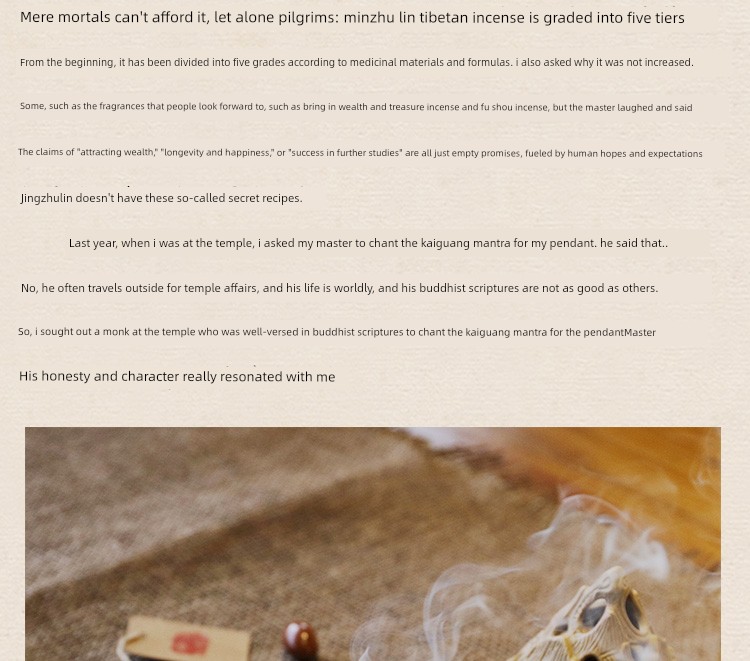 Mere mortals can't afford it, let alone pilgrims: minzhu lin tibetan incense is graded into five tiers

From the beginning, it has been divided into five grades according to medicinal materials and formulas. i also asked why it was not increased.

Some, such as the fragrances that people look forward to, such as bring in wealth and treasure incense and fu shou incense, but the master laughed and said

The claims of "attracting wealth," "longevity and happiness," or "success in further studies" are all just empty promises, fueled by human hopes and expectations

Jingzhulin doesn't have these so-called secret recipes.

Last year, when i was at the temple, i asked my master to chant the kaiguang mantra for my pendant. he said that..

No, he often travels outside for temple affairs, and his life is worldly, and his buddhist scriptures are not as good as others.

So, i sought out a monk at the temple who was well-versed in buddhist scriptures to chant the kaiguang mantra for the pendantMaster

His honesty and character really resonated with me